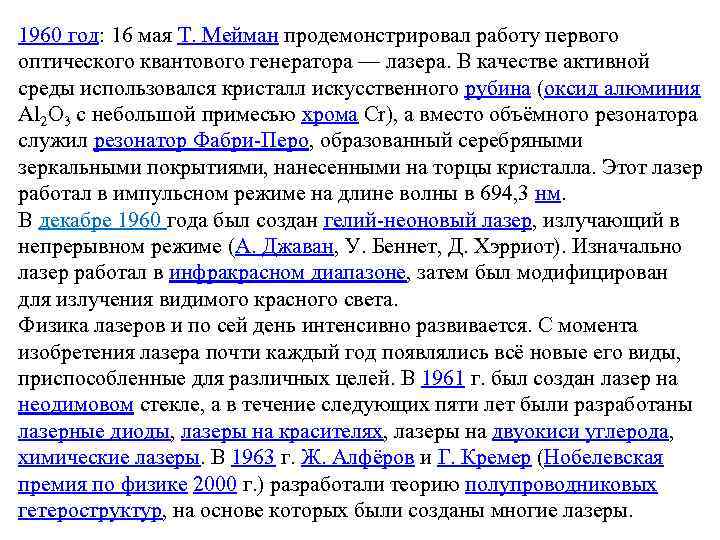 1960 год: 16 мая Т. Мейман продемонстрировал работу первого оптического квантового генератора — лазера. В качестве активной среды использовался кристалл искусственного рубина (оксид алюминия $Al_2O_3$ с небольшой примесью хрома Cr), а вместо объёмного резонатора служил резонатор Фабри-Перо, образованный серебряными зеркальными покрытиями, нанесенными на торцы кристалла. Этот лазер работал в импульсном режиме на длине волны в 694,3 нм.
В декабре 1960 года был создан гелий-неоновый лазер, излучающий в непрерывном режиме (А. Джаван, У. Беннет, Д. Хэрриот). Изначально лазер работал в инфракрасном диапазоне, затем был модифицирован для излучения видимого красного света.
Физика лазеров и по сей день интенсивно развивается. С момента изобретения лазера почти каждый год появлялись всё новые его виды, приспособленные для различных целей. В 1961 г. был создан лазер на неодимовом стекле, а в течение следующих пяти лет были разработаны лазерные диоды, лазеры на красителях, лазеры на двуокиси углерода, химические лазеры. В 1963 г. Ж. Алфёров и Г. Кремер (Нобелевская премия по физике 2000 г.) разработали теорию полупроводниковых гетероструктур, на основе которых были созданы многие лазеры.